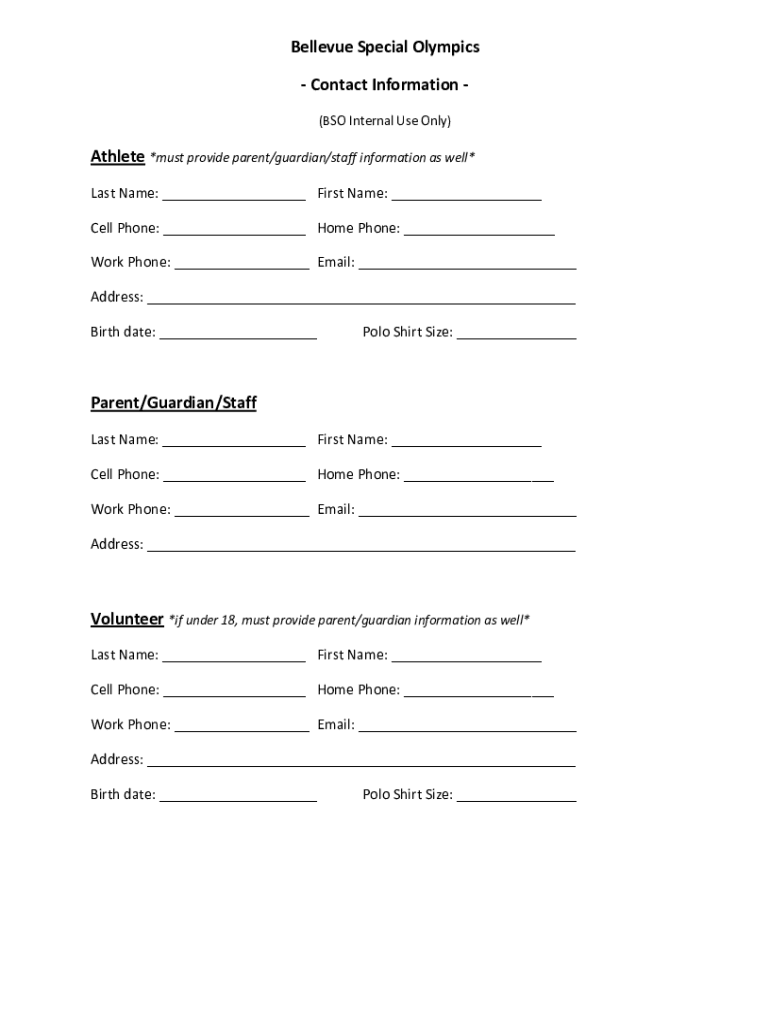 Bellevue Special Olympics

- Contact Information -

(BSO Internal Use Only)

Athlete *must provide parent/guardian/staff information as well*

Last Name: ___________________ First Name: ____________________

Cell Phone: ___________________ Home Phone: ____________________

Work Phone: __________________ Email: _____________________________

Address: _________________________________________________________

Birth date: _____________________ Polo Shirt Size: ________________

Parent/Guardian/Staff

Last Name: ___________________ First Name: ____________________

Cell Phone: ___________________ Home Phone: ____________________

Work Phone: __________________ Email: _____________________________

Address: _________________________________________________________

Volunteer *if under 18, must provide parent/guardian information as well*

Last Name: ___________________ First Name: ____________________

Cell Phone: ___________________ Home Phone: ____________________

Work Phone: __________________ Email: _____________________________

Address: _________________________________________________________

Birth date: _____________________ Polo Shirt Size: ________________